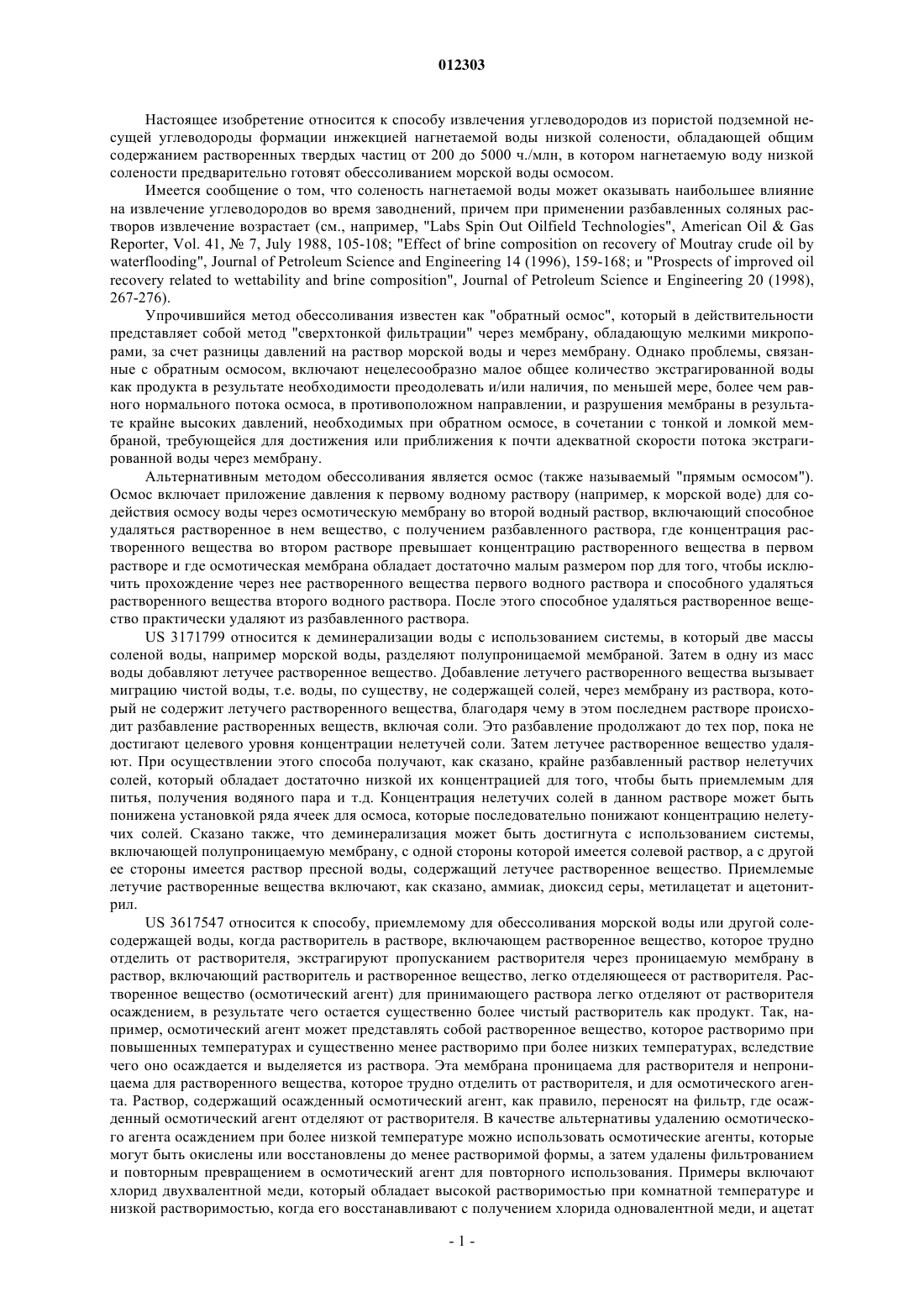 012303

Настоящее изобретение относится к способу извлечения углеводородов из пористой подземной несущей углеводороды формации инжекцией нагнетаемой воды низкой солености, обладающей общим содержанием растворенных твердых частиц от 200 до 5000 ч./млн, в котором нагнетаемую воду низкой солености предварительно готовят обессоливанием морской воды осмосом.

Имеется сообщение о том, что соленость нагнетаемой воды может оказывать наибольшее влияние на извлечение углеводородов во время заводнений, причем при применении разбавленных соляных растворов извлечение возрастает (см., например, "Labs Spin Out Oilfield Technologies", American Oil & Gas Reporter, Vol. 41, № 7, July 1988, 105-108; "Effect of brine composition on recovery of Moutray crude oil by waterflooding", Journal of Petroleum Science and Engineering 14 (1996), 159-168; и "Prospects of improved oil recovery related to wettability and brine composition", Journal of Petroleum Science и Engineering 20 (1998), 267-276).

Упрочившийся метод обессоливания известен как "обратный осмос", который в действительности представляет собой метод "сверхтонкой фильтрации" через мембрану, обладающую мелкими микропорами, за счет разницы давлений на раствор морской воды и через мембрану. Однако проблемы, связанные с обратным осмосом, включают нецелесообразно малое общее количество экстрагированной воды как продукта в результате необходимости преодолевать и/или наличия, по меньшей мере, более чем равного нормального потока осмоса, в противоположном направлении, и разрушения мембраны в результате крайне высоких давлений, необходимых при обратном осмосе, в сочетании с тонкой и ломкой мембраной, требующейся для достижения или приближения к почти адекватной скорости потока экстрагированной воды через мембрану.

Альтернативным методом обессоливания является осмос (также называемый "прямым осмосом"). Осмос включает приложение давления к первому водному раствору (например, к морской воде) для содействия осмосу воды через осмотическую мембрану во второй водный раствор, включающий способное удаляться растворенное в нем вещество, с получением разбавленного раствора, где концентрация растворенного вещества во втором растворе превышает концентрацию растворенного вещества в первом растворе и где осмотическая мембрана обладает достаточно малым размером пор для того, чтобы исключить прохождение через нее растворенного вещества первого водного раствора и способного удаляться растворенного вещества второго водного раствора. После этого способное удаляться растворенное вещество практически удаляют из разбавленного раствора.

US 3171799 относится к деминерализации воды с использованием системы, в который две массы соленой воды, например морской воды, разделяют полупроницаемой мембраной. Затем в одну из масс воды добавляют летучее растворенное вещество. Добавление летучего растворенного вещества вызывает миграцию чистой воды, т.е. воды, по существу, не содержащей солей, через мембрану из раствора, который не содержит летучего растворенного вещества, благодаря чему в этом последнем растворе происходит разбавление растворенных веществ, включая соли. Это разбавление продолжают до тех пор, пока не достигают целевого уровня концентрации нелетучей соли. Затем летучее растворенное вещество удаляют. При осуществлении этого способа получают, как сказано, крайне разбавленный раствор нелетучих солей, который обладает достаточно низкой их концентрацией для того, чтобы быть приемлемым для питья, получения водяного пара и т.д. Концентрация нелетучих солей в данном растворе может быть понижена установкой ряда ячеек для осмоса, которые последовательно понижают концентрацию нелетучих солей. Сказано также, что деминерализация может быть достигнута с использованием системы, включающей полупроницаемую мембрану, с одной стороны которой имеется солевой раствор, а с другой ее стороны имеется раствор пресной воды, содержащий летучее растворенное вещество. Приемлемые летучие растворенные вещества включают, как сказано, аммиак, диоксид серы, метилацетат и ацетонитрил.

US 3617547 относится к способу, приемлемому для обессоливания морской воды или другой солесодержащей воды, когда растворитель в растворе, включающем растворенное вещество, которое трудно отделить от растворителя, экстрагируют пропусканием растворителя через проницаемую мембрану в раствор, включающий растворитель и растворенное вещество, легко отделяющееся от растворителя. Растворенное вещество (осмотический агент) для принимающего раствора легко отделяют от растворителя осаждением, в результате чего остается существенно более чистый растворитель как продукт. Так, например, осмотический агент может представлять собой растворенное вещество, которое растворимо при повышенных температурах и существенно менее растворимо при более низких температурах, вследствие чего оно осаждается и выделяется из раствора. Эта мембрана проницаема для растворителя и непроницаема для растворенного вещества, которое трудно отделить от растворителя, и для осмотического агента. Раствор, содержащий осажденный осмотический агент, как правило, переносят на фильтр, где осажденный осмотический агент отделяют от растворителя. В качестве альтернативы удалению осмотического агента осаждением при более низкой температуре можно использовать осмотические агенты, которые могут быть окислены или восстановлены до менее растворимой формы, а затем удалены фильтрованием и повторным превращением в осмотический агент для повторного использования. Примеры включают хлорид двухвалентной меди, который обладает высокой растворимостью при комнатной температуре и низкой растворимостью, когда его восстанавливают с получением хлорида одновалентной меди, и ацетат

- 1 -